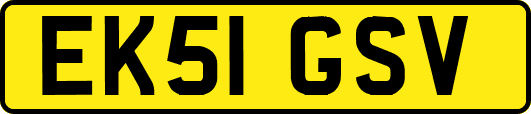 EK51 GSV